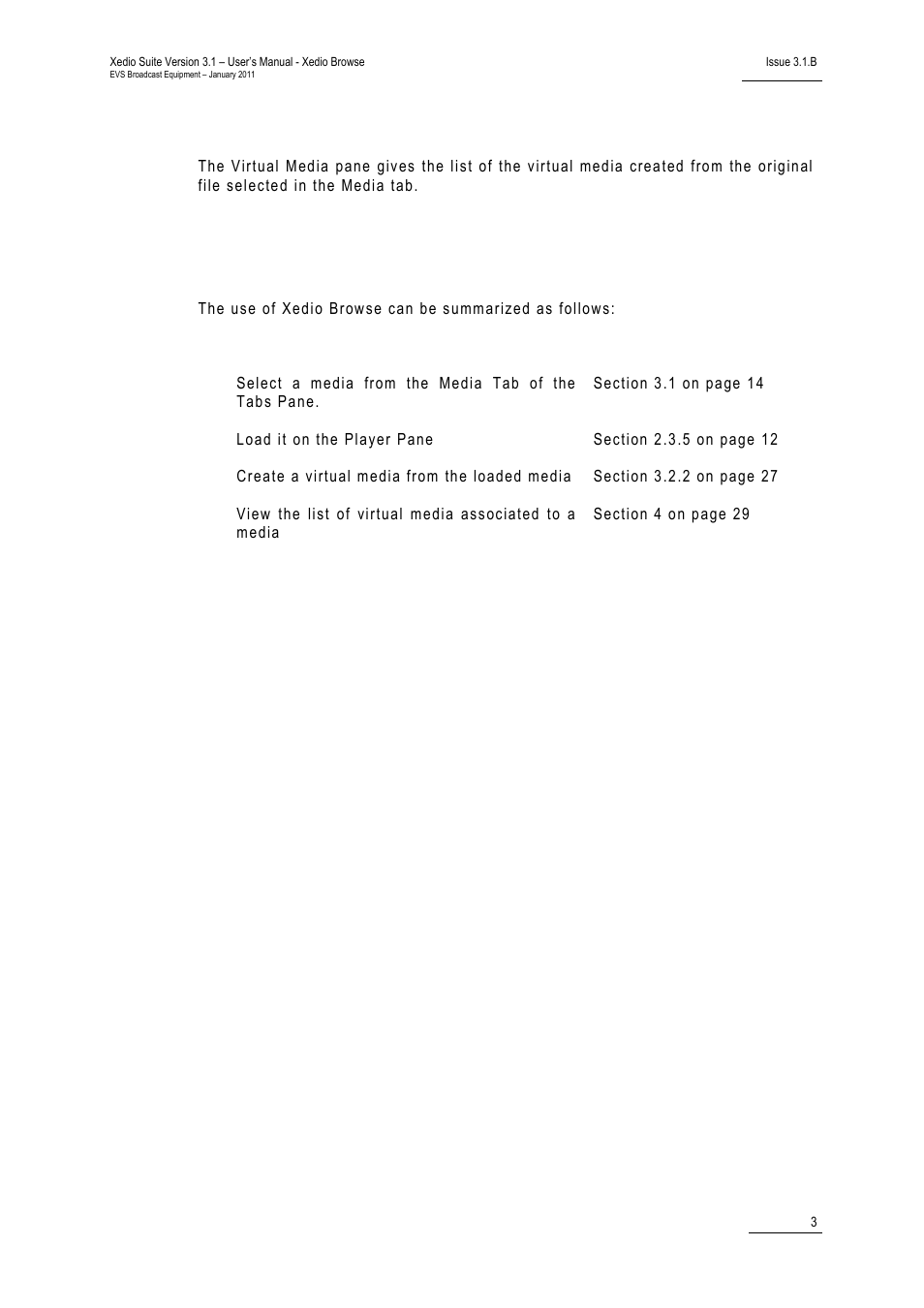 Xedio Suite Version 3.1 – User's Manual - Xedio Browse
EVS Broadcast Equipment – January 2011

Issue 3.1.B

The Virtual Media pane gives the list of the virtual media created from the original file selected in the Media tab.

The use of Xedio Browse can be summarized as follows:

| | |
|---|---|
| Select a media from the Media Tab of the Tabs Pane. | Section 3.1 on page 14 |
| Load it on the Player Pane | Section 2.3.5 on page 12 |
| Create a virtual media from the loaded media | Section 3.2.2 on page 27 |
| View the list of virtual media associated to a media | Section 4 on page 29 |

3